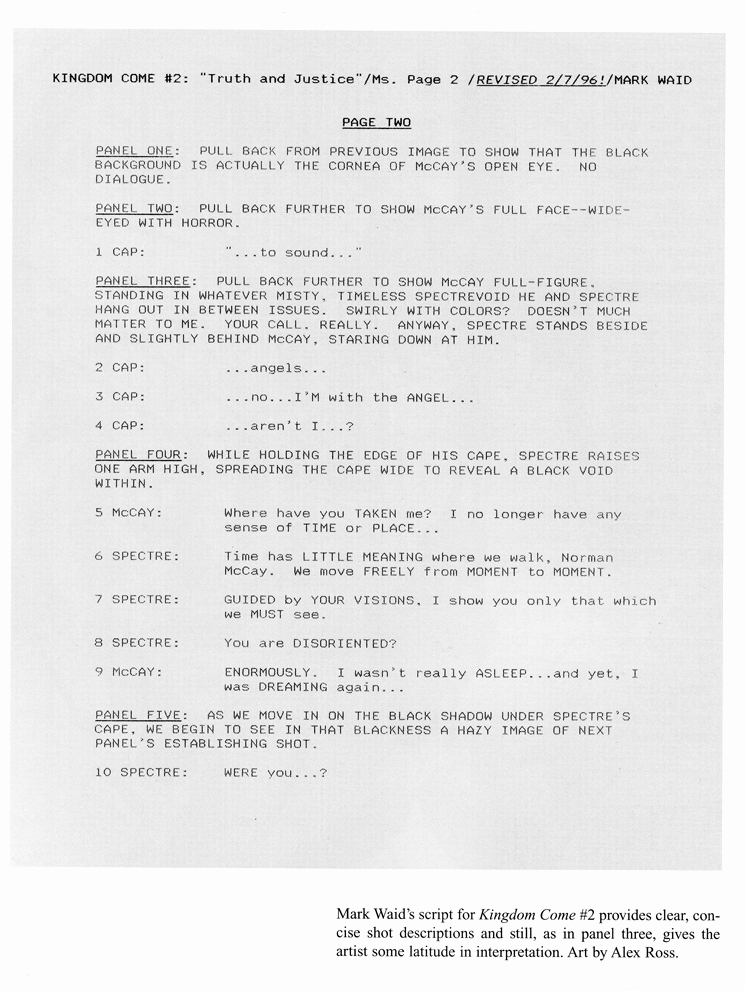 KINGDOM COME #2: "Truth and Justice"/Ms. Page 2 /REVISED 2/7/96!/MARK WAID

PAGE TWO

PANEL ONE: PULL BACK FROM PREVIOUS IMAGE TO SHOW THAT THE BLACK BACKGROUND IS ACTUALLY THE CORNEA OF McCAY'S OPEN EYE. NO DIALOGUE.

PANEL TWO: PULL BACK FURTHER TO SHOW McCAY'S FULL FACE--WIDE-EYED WITH HORROR.

1 CAP: "...to sound..."

PANEL THREE: PULL BACK FURTHER TO SHOW McCAY FULL-FIGURE, STANDING IN WHATEVER MISTY, TIMELESS SPECTREVOID HE AND SPECTRE HANG OUT IN BETWEEN ISSUES. SWIRLY WITH COLORS? DOESN'T MUCH MATTER TO ME. YOUR CALL. REALLY. ANYWAY, SPECTRE STANDS BESIDE AND SLIGHTLY BEHIND McCAY, STARING DOWN AT HIM.

2 CAP: ...angels...

3 CAP: ...no...I'M with the ANGEL...

4 CAP: ...aren't I...?

PANEL FOUR: WHILE HOLDING THE EDGE OF HIS CAPE, SPECTRE RAISES ONE ARM HIGH, SPREADING THE CAPE WIDE TO REVEAL A BLACK VOID WITHIN.

5 McCAY: Where have you TAKEN me? I no longer have any sense of TIME or PLACE...

6 SPECTRE: Time has LITTLE MEANING where we walk, Norman McCay. We move FREELY from MOMENT to MOMENT.

7 SPECTRE: GUIDED by YOUR VISIONS, I show you only that which we MUST see.

8 SPECTRE: You are DISORIENTED?

9 McCAY: ENORMOUSLY. I wasn't really ASLEEP...and yet, I was DREAMING again...

PANEL FIVE: AS WE MOVE IN ON THE BLACK SHADOW UNDER SPECTRE'S CAPE, WE BEGIN TO SEE IN THAT BLACKNESS A HAZY IMAGE OF NEXT PANEL'S ESTABLISHING SHOT.

10 SPECTRE: WERE you...?

Mark Waid's script for Kingdom Come #2 provides clear, concise shot descriptions and still, as in panel three, gives the artist some latitude in interpretation. Art by Alex Ross.